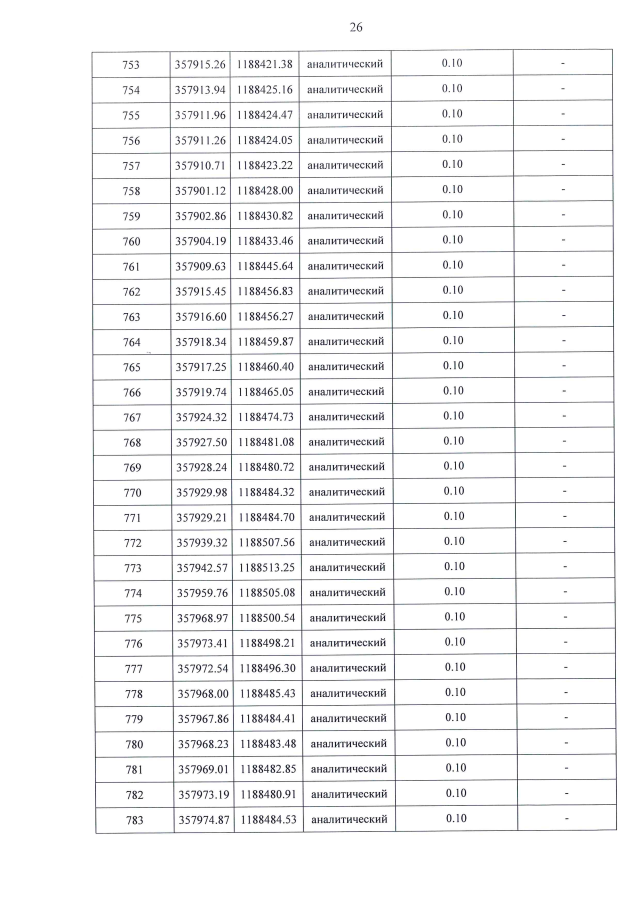 26

| 753 | 357915.26 | 1188421.38 | аналитический | 0.10 | - |
|---|---|---|---|---|---|
| 754 | 357913.94 | 1188425.16 | аналитический | 0.10 | - |
| 755 | 357911.96 | 1188424.47 | аналитический | 0.10 | - |
| 756 | 357911.26 | 1188424.05 | аналитический | 0.10 | - |
| 757 | 357910.71 | 1188423.22 | аналитический | 0.10 | - |
| 758 | 357901.12 | 1188428.00 | аналитический | 0.10 | - |
| 759 | 357902.86 | 1188430.82 | аналитический | 0.10 | - |
| 760 | 357904.19 | 1188433.46 | аналитический | 0.10 | - |
| 761 | 357909.63 | 1188445.64 | аналитический | 0.10 | - |
| 762 | 357915.45 | 1188456.83 | аналитический | 0.10 | - |
| 763 | 357916.60 | 1188456.27 | аналитический | 0.10 | - |
| 764 | 357918.34 | 1188459.87 | аналитический | 0.10 | - |
| 765 | 357917.25 | 1188460.40 | аналитический | 0.10 | - |
| 766 | 357919.74 | 1188465.05 | аналитический | 0.10 | - |
| 767 | 357924.32 | 1188474.73 | аналитический | 0.10 | - |
| 768 | 357927.50 | 1188481.08 | аналитический | 0.10 | - |
| 769 | 357928.24 | 1188480.72 | аналитический | 0.10 | - |
| 770 | 357929.98 | 1188484.32 | аналитический | 0.10 | - |
| 771 | 357929.21 | 1188484.70 | аналитический | 0.10 | - |
| 772 | 357939.32 | 1188507.56 | аналитический | 0.10 | - |
| 773 | 357942.57 | 1188513.25 | аналитический | 0.10 | - |
| 774 | 357959.76 | 1188505.08 | аналитический | 0.10 | - |
| 775 | 357968.97 | 1188500.54 | аналитический | 0.10 | - |
| 776 | 357973.41 | 1188498.21 | аналитический | 0.10 | - |
| 777 | 357972.54 | 1188496.30 | аналитический | 0.10 | - |
| 778 | 357968.00 | 1188485.43 | аналитический | 0.10 | - |
| 779 | 357967.86 | 1188484.41 | аналитический | 0.10 | - |
| 780 | 357968.23 | 1188483.48 | аналитический | 0.10 | - |
| 781 | 357969.01 | 1188482.85 | аналитический | 0.10 | - |
| 782 | 357973.19 | 1188480.91 | аналитический | 0.10 | - |
| 783 | 357974.87 | 1188484.53 | аналитический | 0.10 | - |